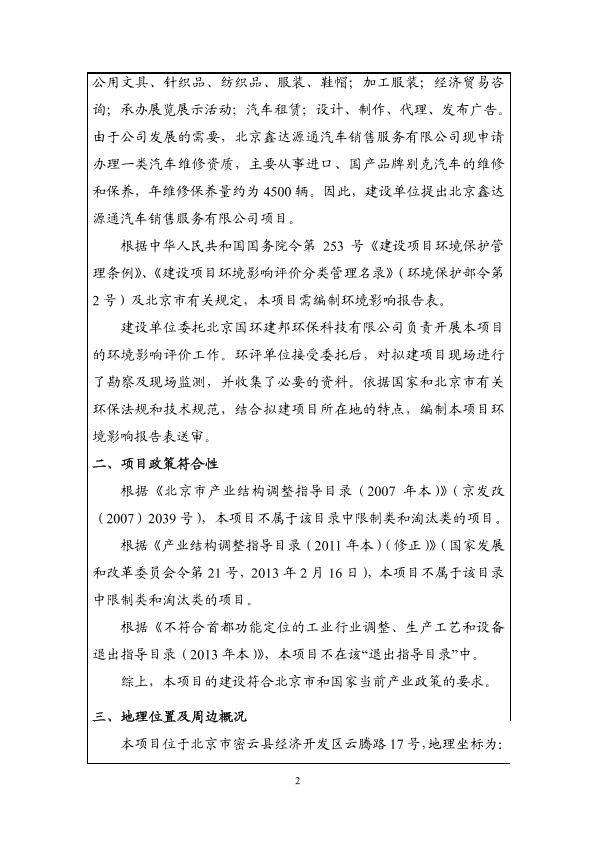 公用文具、针织品、纺织品、服装、鞋帽；加工服装；经济贸易咨询；承办展览展示活动；汽车租赁；设计、制作、代理、发布广告。由于公司发展的需要，北京鑫达源通汽车销售服务有限公司现申请办理一类汽车维修资质，主要从事进口、国产品牌别克汽车的维修和保养，年维修保养量约为4500辆。因此，建设单位提出北京鑫达源通汽车销售服务有限公司项目。

根据中华人民共和国国务院令第 253 号《建设项目环境保护管理条例》、《建设项目环境影响评价分类管理名录》（环境保护部令第2号）及北京市有关规定，本项目需编制环境影响报告表。

建设单位委托北京国环建邦环保科技有限公司负责开展本项目的环境影响评价工作。环评单位接受委托后，对拟建项目现场进行了勘察及现场监测，并收集了必要的资料。依据国家和北京市有关环保法规和技术规范，结合拟建项目所在地的特点，编制本项目环境影响报告表送审。

二、项目政策符合性

根据《北京市产业结构调整指导目录（2007 年本）》（京发改（2007）2039号），本项目不属于该目录中限制类和淘汰类的项目。

根据《产业结构调整指导目录（2011年本）（修正）》（国家发展和改革委员会令第21号，2013年2月16日），本项目不属于该目录中限制类和淘汰类的项目。

根据《不符合首都功能定位的工业行业调整、生产工艺和设备退出指导目录（2013年本）》，本项目不在该“退出指导目录”中。

综上，本项目的建设符合北京市和国家当前产业政策的要求。

三、地理位置及周边概况

本项目位于北京市密云县经济开发区云腾路17号，地理坐标为：

2